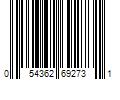 0 54362 69273 1